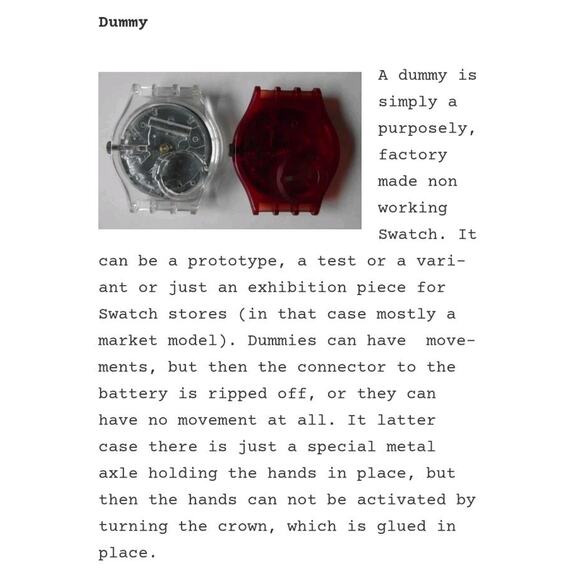 Dummy

A dummy is simply a purposely, factory made non working Swatch. It can be a prototype, a test or a variant or just an exhibition piece for Swatch stores (in that case mostly a market model). Dummies can have movements, but then the connector to the battery is ripped off, or they can have no movement at all. It latter case there is just a special metal axle holding the hands in place, but then the hands can not be activated by turning the crown, which is glued in place.